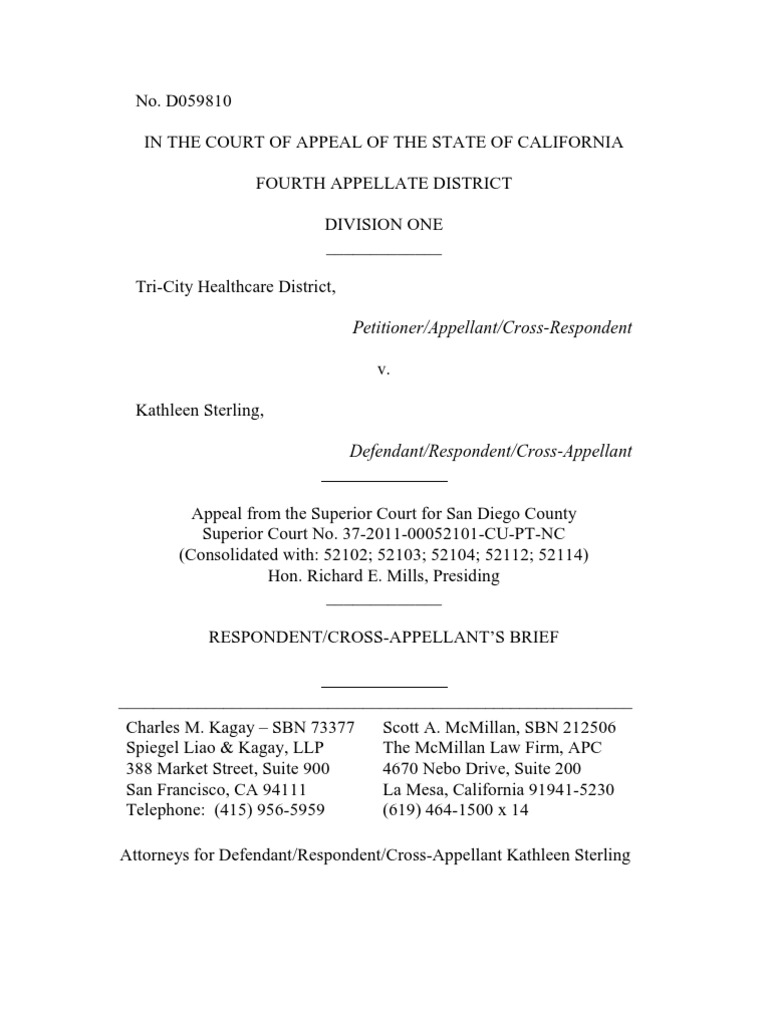 No. D059810

IN THE COURT OF APPEAL OF THE STATE OF CALIFORNIA

FOURTH APPELLATE DISTRICT

DIVISION ONE

Tri-City Healthcare District,

Petitioner/Appellant/Cross-Respondent

v.

Kathleen Sterling,

Defendant/Respondent/Cross-Appellant

Appeal from the Superior Court for San Diego County
Superior Court No. 37-2011-00052101-CU-PT-NC
(Consolidated with: 52102; 52103; 52104; 52112; 52114)
Hon. Richard E. Mills, Presiding

RESPONDENT/CROSS-APPELLANT'S BRIEF

Charles M. Kagay – SBN 73377
Spiegel Liao & Kagay, LLP
388 Market Street, Suite 900
San Francisco, CA 94111
Telephone: (415) 956-5959

Scott A. McMillan, SBN 212506
The McMillan Law Firm, APC
4670 Nebo Drive, Suite 200
La Mesa, California 91941-5230
(619) 464-1500 x 14

Attorneys for Defendant/Respondent/Cross-Appellant Kathleen Sterling